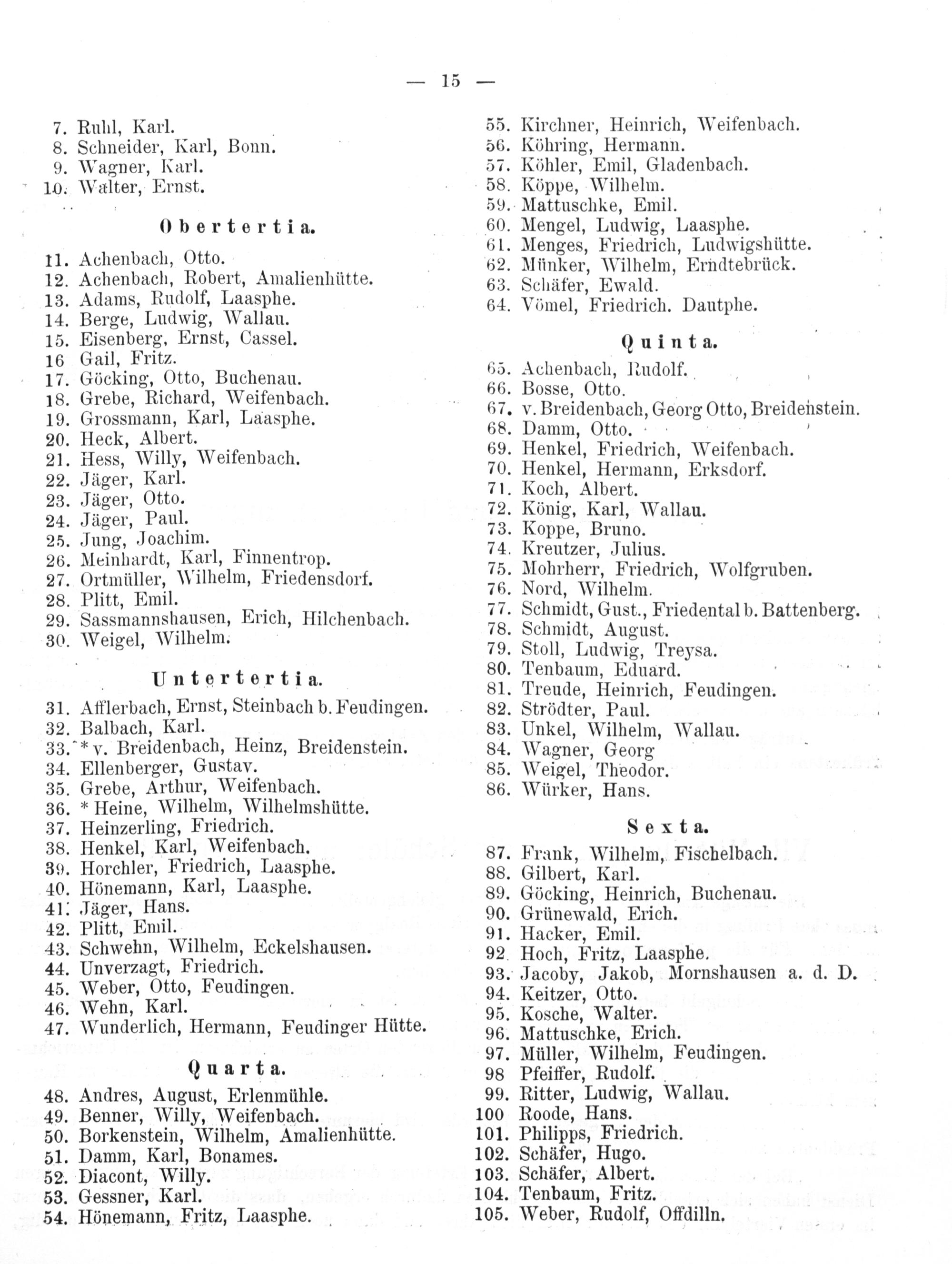 — 15 —

7. Ruhl, Karl.
8. Schneider, Karl, Bonn.
9. Wagner, Karl.
10. Walter, Ernst.

Obertertia.

11. Achenbach, Otto.
12. Achenbach, Robert, Amalienhütte.
13. Adams, Rudolf, Laasphe.
14. Berge, Ludwig, Wallau.
15. Eisenberg, Ernst, Cassel.
16 Gail, Fritz.
17. Göcking, Otto, Buchenau.
18. Grebe, Richard, Weifenbach.
19. Grossmann, Karl, Laasphe.
20. Heck, Albert.
21. Hess, Willy, Weifenbach.
22. Jäger, Karl.
23. Jäger, Otto.
24. Jäger, Paul.
25. Jung, Joachim.
26. Meinhardt, Karl, Finnentrop.
27. Ortmüller, Wilhelm, Friedensdorf.
28. Plitt, Emil.
29. Sassmannshausen, Erich, Hilchenbach.
30. Weigel, Wilhelm.

Untertertia.

31. Afflerbach, Ernst, Steinbach b. Feudingen.
32. Balbach, Karl.
33. * v. Breidenbach, Heinz, Breidenstein.
34. Ellenberger, Gustav.
35. Grebe, Arthur, Weifenbach.
36. * Heine, Wilhelm, Wilhelmshütte.
37. Heinzerling, Friedrich.
38. Henkel, Karl, Weifenbach.
39. Horchler, Friedrich, Laasphe.
40. Hönemann, Karl, Laasphe.
41. Jäger, Hans.
42. Plitt, Emil.
43. Schwehn, Wilhelm, Eckelshausen.
44. Unverzagt, Friedrich.
45. Weber, Otto, Feudingen.
46. Wehn, Karl.
47. Wunderlich, Hermann, Feudinger Hütte.

Quarta.

48. Andres, August, Erlenmühle.
49. Benner, Willy, Weifenbach.
50. Borkenstein, Wilhelm, Amalienhütte.
51. Damm, Karl, Bonames.
52. Diacont, Willy.
53. Gessner, Karl.
54. Hönemann, Fritz, Laasphe.

55. Kirchner, Heinrich, Weifenbach.
56. Köhring, Hermann.
57. Köhler, Emil, Gladenbach.
58. Köppe, Wilhelm.
59. Mattuschke, Emil.
60. Mengel, Ludwig, Laasphe.
61. Menges, Friedrich, Ludwigshütte.
62. Münker, Wilhelm, Erndtebrück.
63. Schäfer, Ewald.
64. Vömel, Friedrich. Dautphe.

Quinta.

65. Achenbach, Rudolf.
66. Bosse, Otto.
67. v. Breidenbach, Georg Otto, Breidenstein.
68. Damm, Otto.
69. Henkel, Friedrich, Weifenbach.
70. Henkel, Hermann, Erksdorf.
71. Koch, Albert.
72. König, Karl, Wallau.
73. Koppe, Bruno.
74. Kreutzer, Julius.
75. Mohrherr, Friedrich, Wolfgruben.
76. Nord, Wilhelm.
77. Schmidt, Gust., Friedental b. Battenberg.
78. Schmidt, August.
79. Stoll, Ludwig, Treysa.
80. Tenbaum, Eduard.
81. Treude, Heinrich, Feudingen.
82. Strödter, Paul.
83. Unkel, Wilhelm, Wallau.
84. Wagner, Georg
85. Weigel, Theodor.
86. Würker, Hans.

Sexta.

87. Frank, Wilhelm, Fischelbach.
88. Gilbert, Karl.
89. Göcking, Heinrich, Buchenau.
90. Grünewald, Erich.
91. Hacker, Emil.
92 Hoch, Fritz, Laasphe.
93. Jacoby, Jakob, Mornshausen a. d. D.
94. Keitzer, Otto.
95. Kosche, Walter.
96. Mattuschke, Erich.
97. Müller, Wilhelm, Feudingen.
98 Pfeiffer, Rudolf.
99. Ritter, Ludwig, Wallau.
100 Roode, Hans.
101. Philipps, Friedrich.
102. Schäfer, Hugo.
103. Schäfer, Albert.
104. Tenbaum, Fritz.
105. Weber, Rudolf, Offdilln.